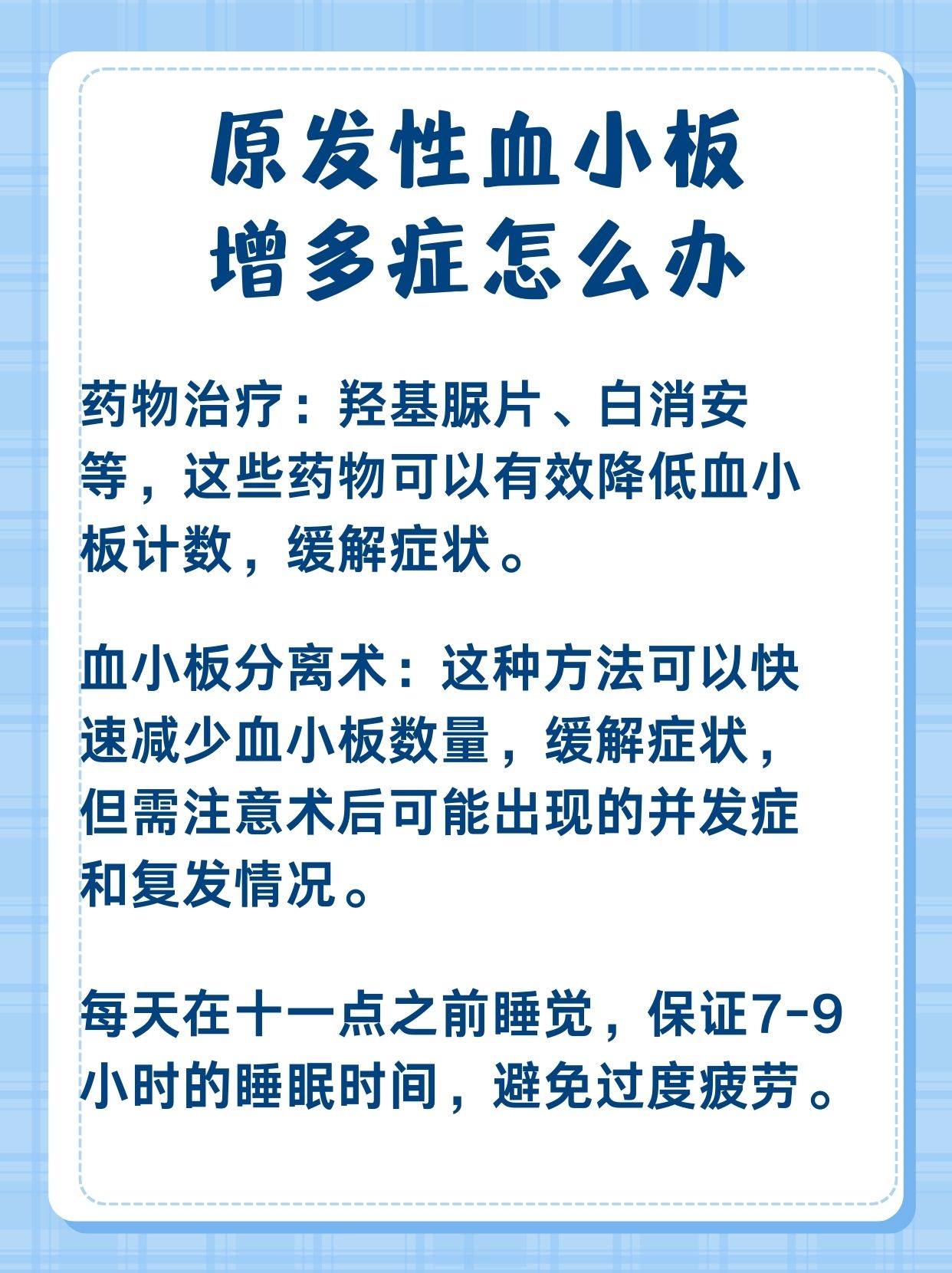 原发性血小板增多症怎么办

药物治疗：羟基脲片、白消安等，这些药物可以有效降低血小板计数，缓解症状。

血小板分离术：这种方法可以快速减少血小板数量，缓解症状，但需注意术后可能出现的并发症和复发情况。

每天在十一点之前睡觉，保证7-9小时的睡眠时间，避免过度疲劳。